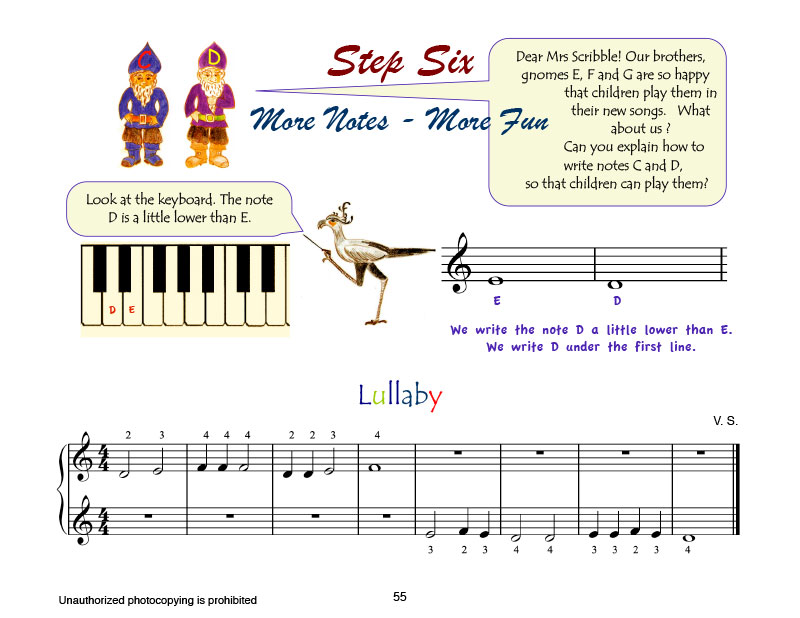 C D

Step Six

More Notes - More Fun

Dear Mrs Scribble! Our brothers, gnomes E, F and G are so happy that children play them in their new songs. What about us ? Can you explain how to write notes C and D, so that children can play them?

Look at the keyboard. The note D is a little lower than E.

D E

E D

We write the note D a little lower than E. We write D under the first line.

Lullaby

V. S.

2 3 4 4 4 2 2 3 4

3 2 3 4 4 3 3 2 3 4

Unauthorized photocopying is prohibited

55